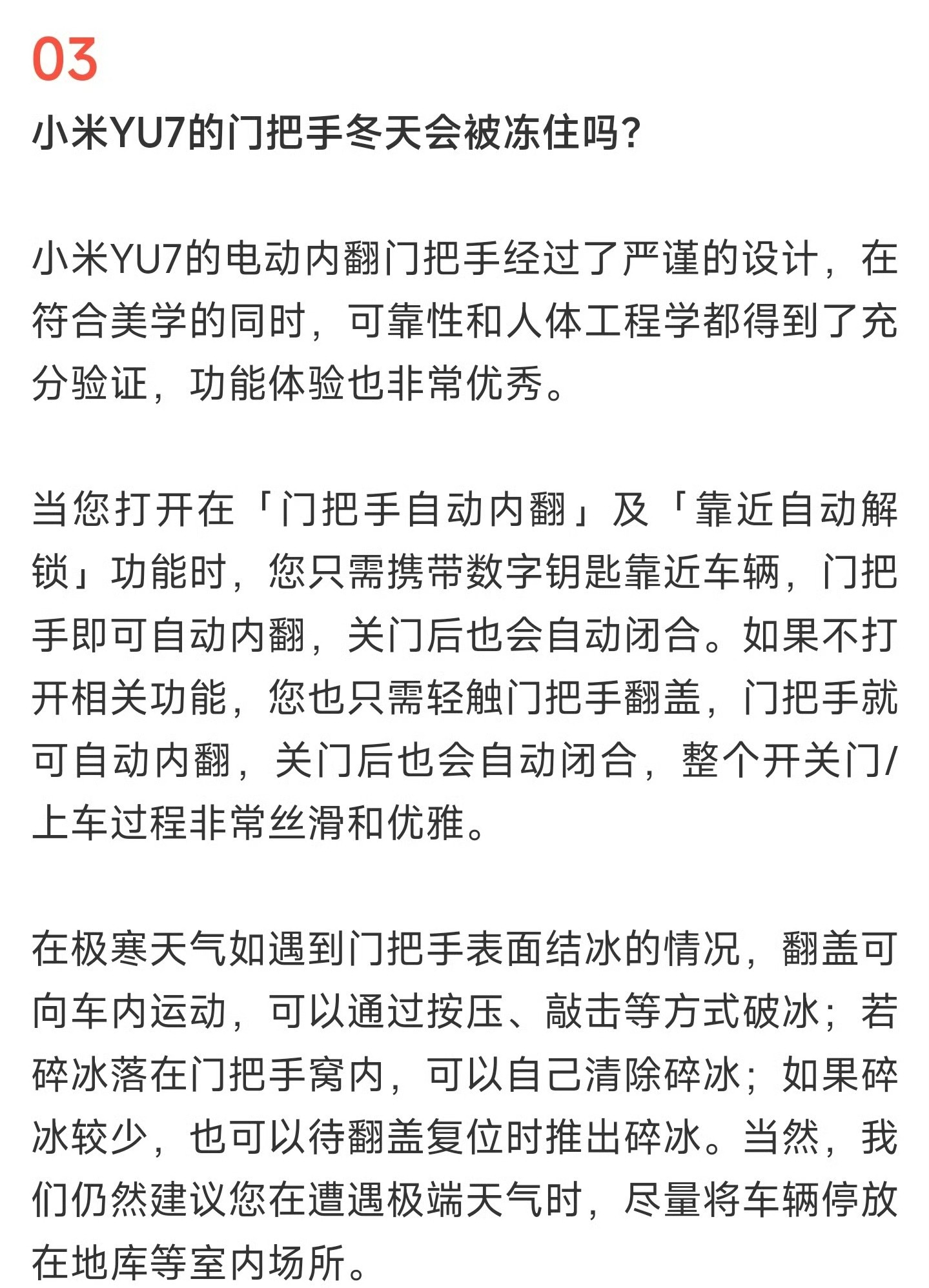 03

小米YU7的门把手冬天会被冻住吗？

小米YU7的电动内翻门把手经过了严谨的设计，在符合美学的同时，可靠性和人体工程学都得到了充分验证，功能体验也非常优秀。

当您打开在「门把手自动内翻」及「靠近自动解锁」功能时，您只需携带数字钥匙靠近车辆，门把手即可自动内翻，关门后也会自动闭合。如果不打开相关功能，您也只需轻触门把手翻盖，门把手就可自动内翻，关门后也会自动闭合，整个开关门/上车过程非常丝滑和优雅。

在极寒天气如遇到门把手表面结冰的情况，翻盖可向车内运动，可以通过按压、敲击等方式破冰；若碎冰落在门把手窝内，可以自己清除碎冰；如果碎冰较少，也可以待翻盖复位时推出碎冰。当然，我们仍然建议您在遭遇极端天气时，尽量将车辆停放在地库等室内场所。